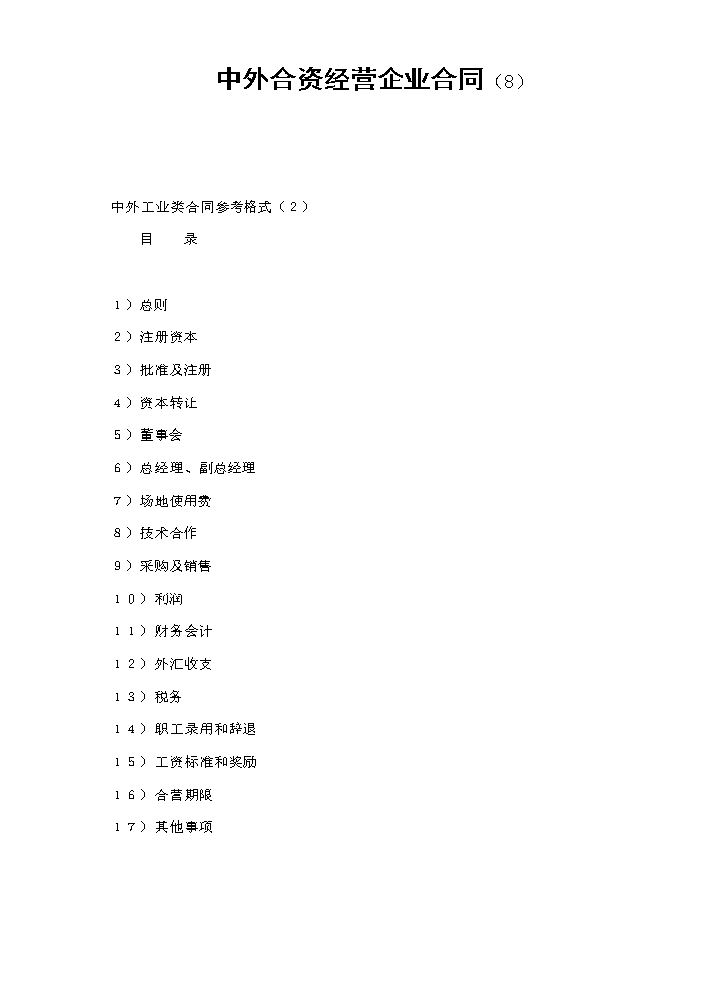 中外合资经营企业合同（8）

中外工业类合同参考格式（2）

目　　录

1）总则

2）注册资本

3）批准及注册

4）资本转让

5）董事会

6）总经理、副总经理

7）场地使用费

8）技术合作

9）采购及销售

10）利润

11）财务会计

12）外汇收支

13）税务

14）职工录用和辞退

15）工资标准和奖励

16）合营期限

17）其他事项